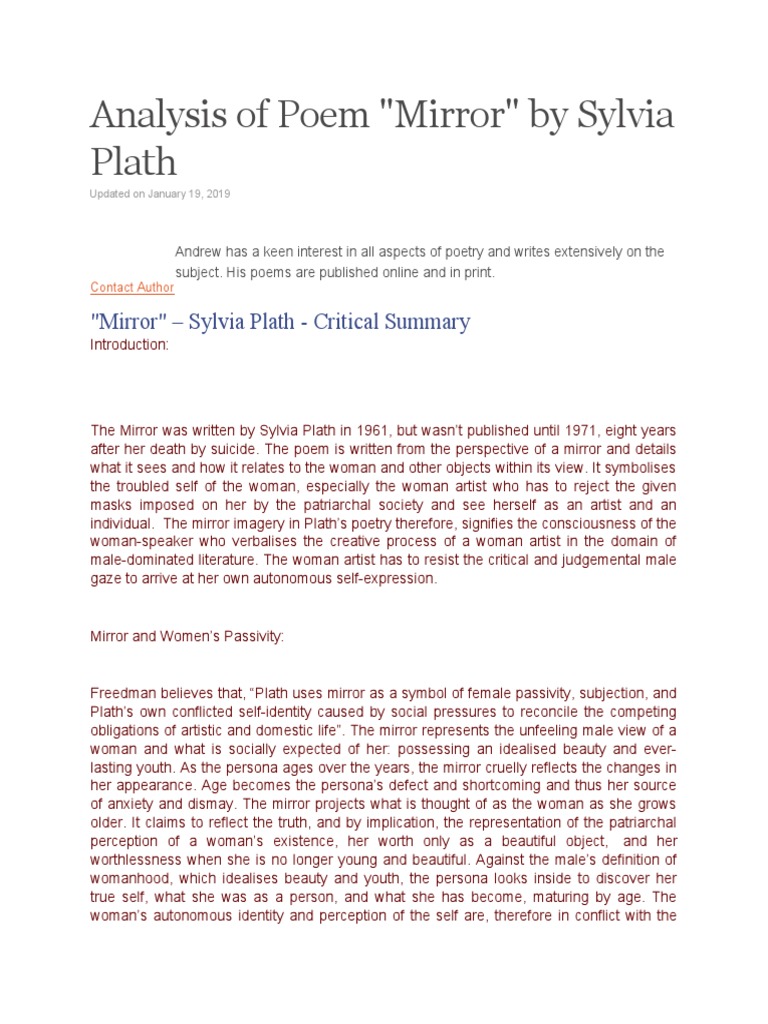 Analysis of Poem "Mirror" by Sylvia Plath

Updated on January 19, 2019

Andrew has a keen interest in all aspects of poetry and writes extensively on the subject. His poems are published online and in print.

Contact Author

"Mirror" – Sylvia Plath - Critical Summary

Introduction:

The Mirror was written by Sylvia Plath in 1961, but wasn't published until 1971, eight years after her death by suicide. The poem is written from the perspective of a mirror and details what it sees and how it relates to the woman and other objects within its view. It symbolises the troubled self of the woman, especially the woman artist who has to reject the given masks imposed on her by the patriarchal society and see herself as an artist and an individual. The mirror imagery in Plath's poetry therefore, signifies the consciousness of the woman-speaker who verbalises the creative process of a woman artist in the domain of male-dominated literature. The woman artist has to resist the critical and judgemental male gaze to arrive at her own autonomous self-expression.

Mirror and Women's Passivity:

Freedman believes that, "Plath uses mirror as a symbol of female passivity, subjection, and Plath's own conflicted self-identity caused by social pressures to reconcile the competing obligations of artistic and domestic life". The mirror represents the unfeeling male view of a woman and what is socially expected of her: possessing an idealised beauty and ever-lasting youth. As the persona ages over the years, the mirror cruelly reflects the changes in her appearance. Age becomes the persona's defect and shortcoming and thus her source of anxiety and dismay. The mirror projects what is thought of as the woman as she grows older. It claims to reflect the truth, and by implication, the representation of the patriarchal perception of a woman's existence, her worth only as a beautiful object, and her worthlessness when she is no longer young and beautiful. Against the male's definition of womanhood, which idealises beauty and youth, the persona looks inside to discover her true self, what she was as a person, and what she has become, maturing by age. The woman's autonomous identity and perception of the self are, therefore in conflict with the